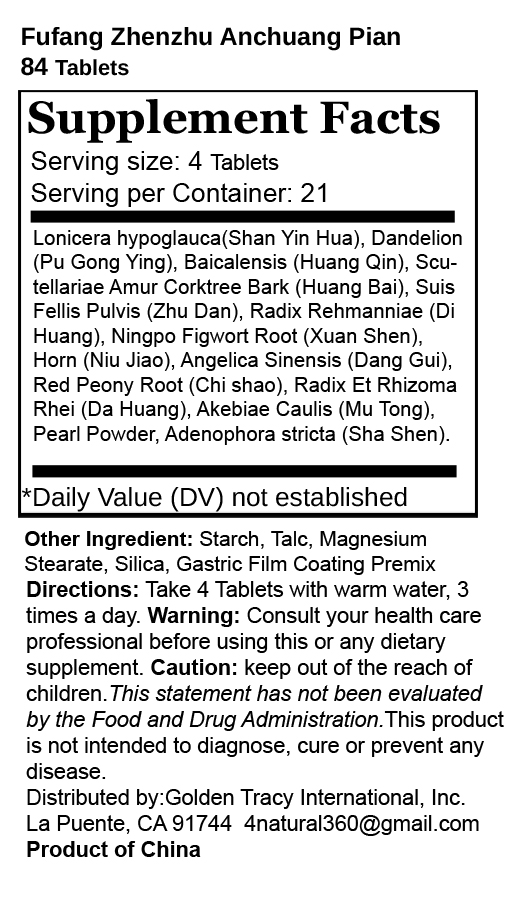 Fufang Zhenzhu Anchuang Pian
84 Tablets

Supplement Facts
Serving size: 4 Tablets
Serving per Container: 21

Lonicera hypoglauca(Shan Yin Hua), Dandelion (Pu Gong Ying), Baicalensis (Huang Qin), Scutellariae Amur Corktree Bark (Huang Bai), Suis Fellis Pulvis (Zhu Dan), Radix Rehmanniae (Di Huang), Ningpo Figwort Root (Xuan Shen), Horn (Niu Jiao), Angelica Sinensis (Dang Gui), Red Peony Root (Chi shao), Radix Et Rhizoma Rhei (Da Huang), Akebiae Caulis (Mu Tong), Pearl Powder, Adenophora stricta (Sha Shen).

*Daily Value (DV) not established

Other Ingredient: Starch, Talc, Magnesium Stearate, Silica, Gastric Film Coating Premix
Directions: Take 4 Tablets with warm water, 3 times a day. Warning: Consult your health care professional before using this or any dietary supplement. Caution: keep out of the reach of children.This statement has not been evaluated by the Food and Drug Administration.This product is not intended to diagnose, cure or prevent any disease.
Distributed by:Golden Tracy International, Inc.
La Puente, CA 91744 4natural360@gmail.com
Product of China